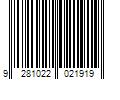 9 281022 021919